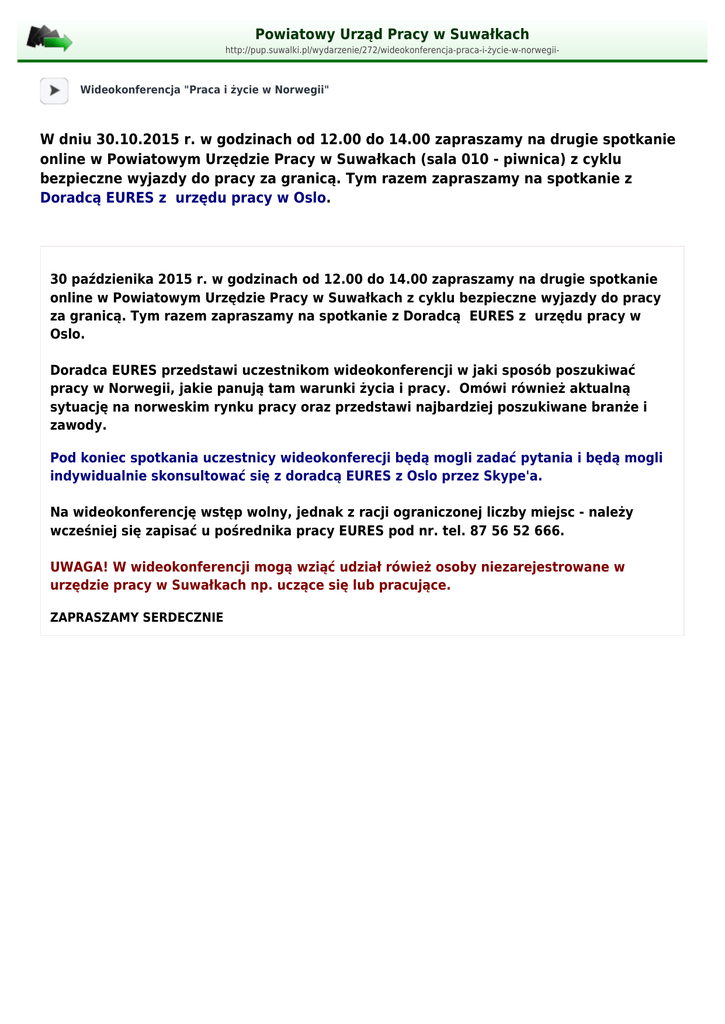 Powiatowy Urząd Pracy w Suwałkach
http://pup.suwalki.pl/wydarzenie/272/wideokonferencja-praca-i-życie-w-norwegii-

Wideokonferencja "Praca i życie w Norwegii"

W dniu 30.10.2015 r. w godzinach od 12.00 do 14.00 zapraszamy na drugie spotkanie online w Powiatowym Urzędzie Pracy w Suwałkach (sala 010 - piwnica) z cyklu bezpieczne wyjazdy do pracy za granicą. Tym razem zapraszamy na spotkanie z Doradcą EURES z urzędu pracy w Oslo.

30 października 2015 r. w godzinach od 12.00 do 14.00 zapraszamy na drugie spotkanie online w Powiatowym Urzędzie Pracy w Suwałkach z cyklu bezpieczne wyjazdy do pracy za granicą. Tym razem zapraszamy na spotkanie z Doradcą EURES z urzędu pracy w Oslo.

Doradca EURES przedstawi uczestnikom wideokonferencji w jaki sposób poszukiwać pracy w Norwegii, jakie panują tam warunki życia i pracy. Omówi również aktualną sytuację na norweskim rynku pracy oraz przedstawi najbardziej poszukiwane branże i zawody.

Pod koniec spotkania uczestnicy wideokonferecji będą mogli zadać pytania i będą mogli indywidualnie skonsultować się z doradcą EURES z Oslo przez Skype'a.

Na wideokonferencję wstęp wolny, jednak z racji ograniczonej liczby miejsc - należy wcześniej się zapisać u pośrednika pracy EURES pod nr. tel. 87 56 52 666.

UWAGA! W wideokonferencji mogą wziąć udział rówież osoby niezarejestrowane w urzędzie pracy w Suwałkach np. uczące się lub pracujące.

ZAPRASZAMY SERDECZNIE